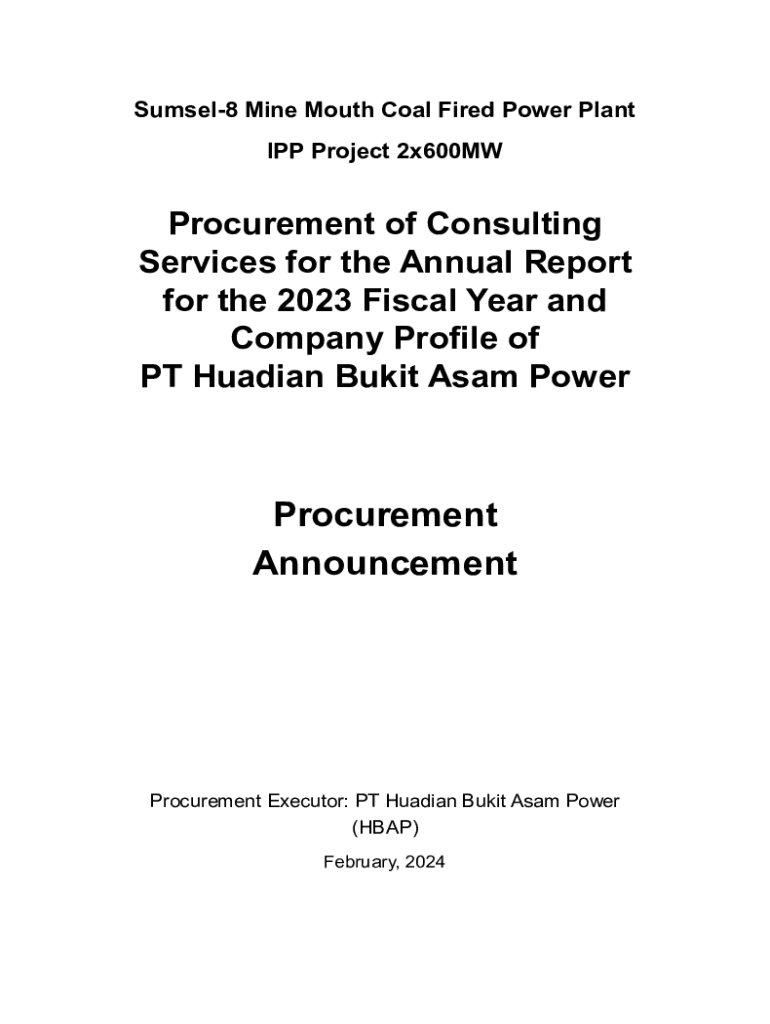 Sumsel-8 Mine Mouth Coal Fired Power Plant

IPP Project 2x600MW

Procurement of Consulting Services for the Annual Report for the 2023 Fiscal Year and Company Profile of PT Huadian Bukit Asam Power

Procurement Announcement

Procurement Executor: PT Huadian Bukit Asam Power (HBAP)

February, 2024